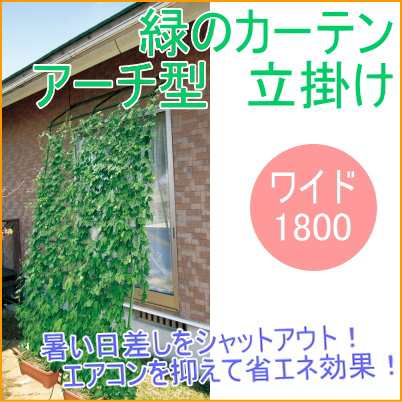 緑のカーテン
アーチ型　立掛け

ワイド
1800

暑い日差しをシャットアウト！
エアコンを抑えて省エネ効果！